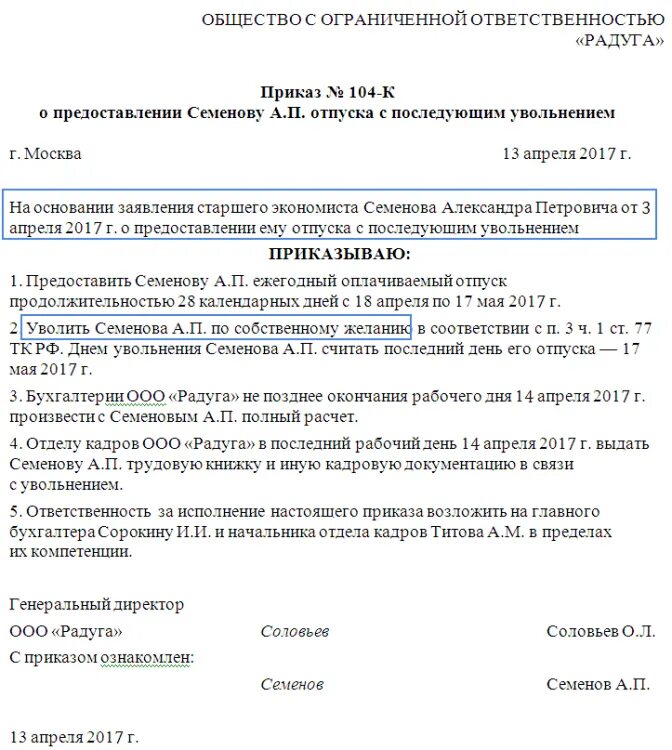 ОБЩЕСТВО С ОГРАНИЧЕННОЙ ОТВЕТСТВЕННОСТЬЮ «РАДУГА»

Приказ № 104-К
о предоставлении Семенову А.П. отпуска с последующим увольнением

г. Москва 13 апреля 2017 г.

На основании заявления старшего экономиста Семенова Александра Петровича от 3 апреля 2017 г. о предоставлении ему отпуска с последующим увольнением

ПРИКАЗЫВАЮ:

1. Предоставить Семенову А.П. ежегодный оплачиваемый отпуск продолжительностью 28 календарных дней с 18 апреля по 17 мая 2017 г.

2. Уволить Семенова А.П. по собственному желанию в соответствии с п. 3 ч. 1 ст. 77 ТК РФ. Днем увольнения Семенова А.П. считать последний день его отпуска — 17 мая 2017 г.

3. Бухгалтерии ООО «Радуга» не позднее окончания рабочего дня 14 апреля 2017 г. произвести с Семеновым А.П. полный расчет.

4. Отделу кадров ООО «Радуга» в последний рабочий день 14 апреля 2017 г. выдать Семенову А.П. трудовую книжку и иную кадровую документацию в связи с увольнением.

5. Ответственность за исполнение настоящего приказа возложить на главного бухгалтера Сорокину И.И. и начальника отдела кадров Титова А.М. в пределах их компетенции.

Генеральный директор
ООО «Радуга» Соловьев Соловьев О.Л.
С приказом ознакомлен:
Семенов Семенов А.П.

13 апреля 2017 г.